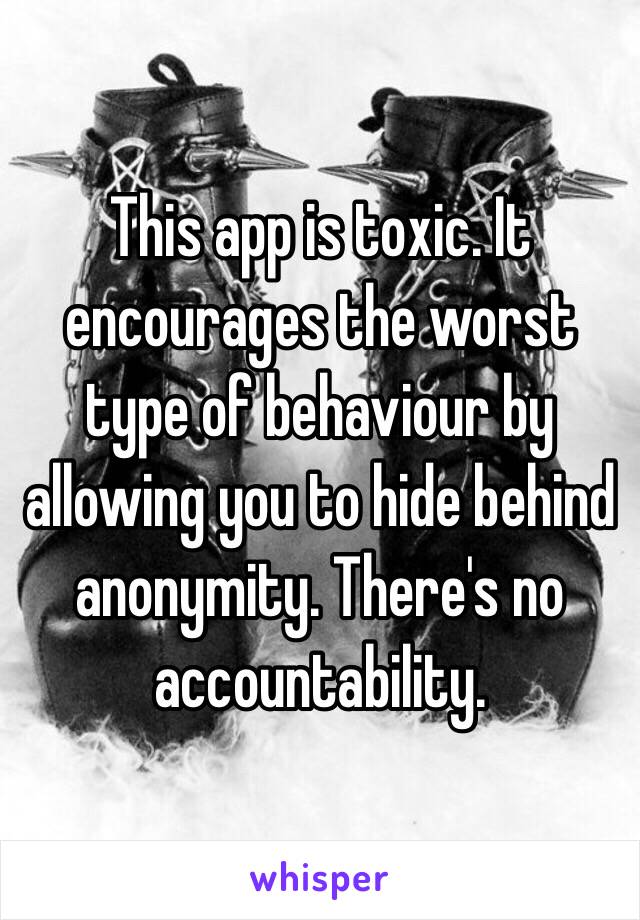 This app is toxic. It encourages the worst type of behaviour by allowing you to hide behind anonymity. There's no accountability.

whisper